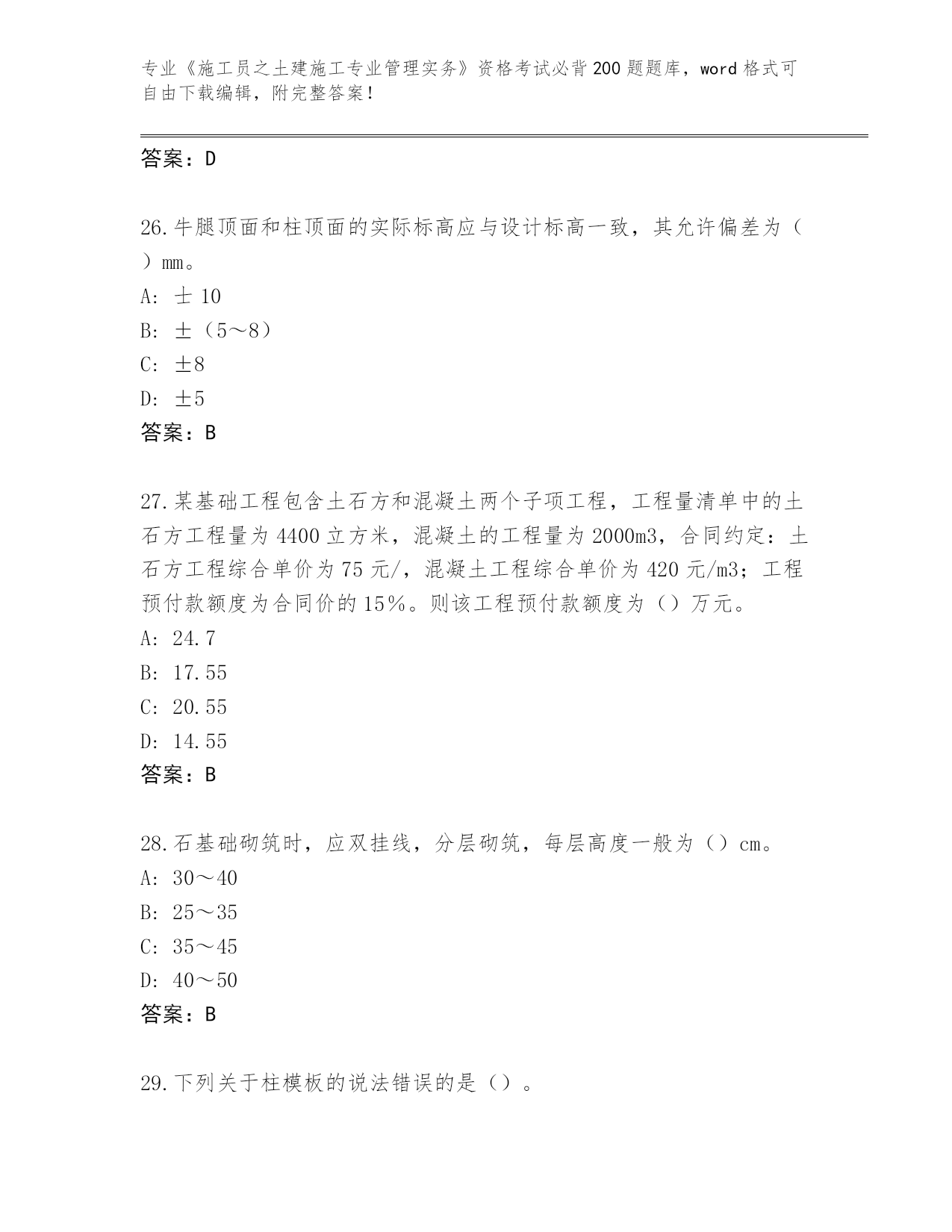 专业《施工员之土建施工专业管理实务》资格考试必背200题题库，word格式可自由下载编辑，附完整答案！

答案：D

26.牛腿顶面和柱顶面的实际标高应与设计标高一致，其允许偏差为（ ）mm。
A: 士 10
B: ±（5～8）
C: ±8
D: ±5
答案：B

27.某基础工程包含土石方和混凝土两个子项工程，工程量清单中的土石方工程量为4400立方米，混凝土的工程量为2000m3，合同约定：土石方工程综合单价为75元/，混凝土工程综合单价为420元/m3；工程预付款额度为合同价的15%。则该工程预付款额度为（）万元。
A: 24.7
B: 17.55
C: 20.55
D: 14.55
答案：B

28.石基础砌筑时，应双挂线，分层砌筑，每层高度一般为（）cm。
A: 30～40
B: 25～35
C: 35～45
D: 40～50
答案：B

29.下列关于柱模板的说法错误的是（）。